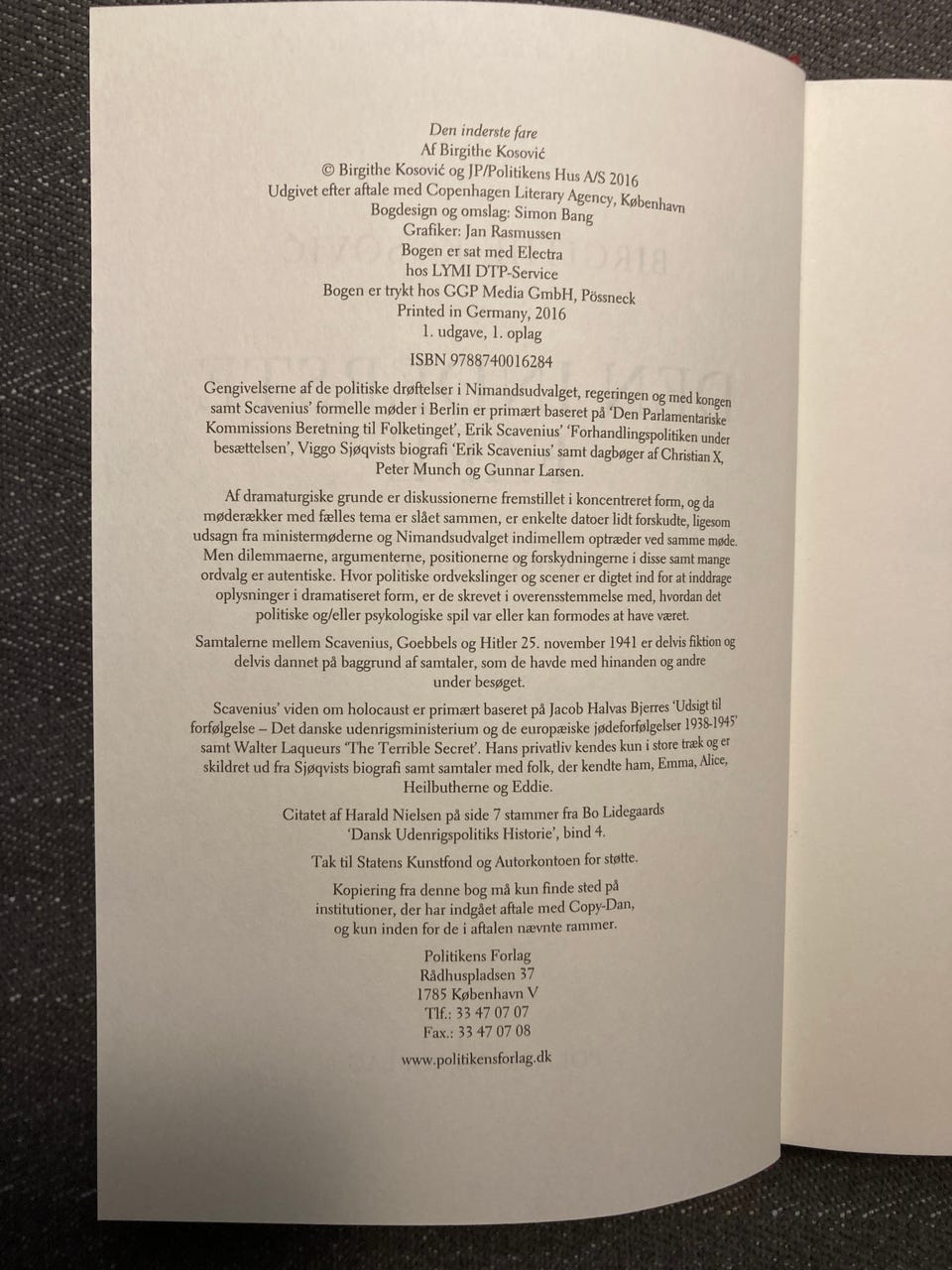 Den inderste fare
Af Birgithe Kosović
© Birgithe Kosović og JP/Politikens Hus A/S 2016
Udgivet efter aftale med Copenhagen Literary Agency, København
Bogdesign og omslag: Simon Bang
Grafiker: Jan Rasmussen
Bogen er sat med Electra
hos LYMI DTP-Service
Bogen er trykt hos GGP Media GmbH, Pössneck
Printed in Germany, 2016
1. udgave, 1. oplag

ISBN 9788740016284

Gengivelserne af de politiske drøftelser i Nimandsudvalget, regeringen og med kongen samt Scavenius' formelle møder i Berlin er primært baseret på 'Den Parlamentariske Kommissions Beretning til Folketinget', Erik Scavenius' 'Forhandlingspolitiken under besættelsen', Viggo Sjøqvists biografi 'Erik Scavenius' samt dagbøger af Christian X, Peter Munch og Gunnar Larsen.

Af dramaturgiske grunde er diskussionerne fremstillet i koncentreret form, og da møderækker med fælles tema er slået sammen, er enkelte datoer lidt forskudte, ligesom udsagn fra ministermøderne og Nimandsudvalget indimellem optræder ved samme møde. Men dilemmaerne, argumenterne, positionerne og forskydningerne i disse samt mange ordvalg er autentiske. Hvor politiske ordvekslinger og scener er digtet ind for at inddrage oplysninger i dramatiseret form, er de skrevet i overensstemmelse med, hvordan det politiske og/eller psykologiske spil var eller kan formodes at have været.

Samtalerne mellem Scavenius, Goebbels og Hitler 25. november 1941 er delvis fiktion og delvis dannet på baggrund af samtaler, som de havde med hinanden og andre under besøget.

Scavenius' viden om holocaust er primært baseret på Jacob Halvas Bjerres 'Udsigt til forfølgelse – Det danske udenrigsministerium og de europæiske jødeforfølgelser 1938-1945' samt Walter Laqueurs 'The Terrible Secret'. Hans privatliv kendes kun i store træk og er skildret ud fra Sjøqvists biografi samt samtaler med folk, der kendte ham, Emma, Alice, Heilbutherne og Eddie.

Citatet af Harald Nielsen på side 7 stammer fra Bo Lidegaards 'Dansk Udenrigspolitiks Historie', bind 4.

Tak til Statens Kunstfond og Autorkontoen for støtte.

Kopiering fra denne bog må kun finde sted på institutioner, der har indgået aftale med Copy-Dan, og kun inden for de i aftalen nævnte rammer.

Politikens Forlag
Rådhuspladsen 37
1785 København V
Tlf.: 33 47 07 07
Fax.: 33 47 07 08

www.politikensforlag.dk